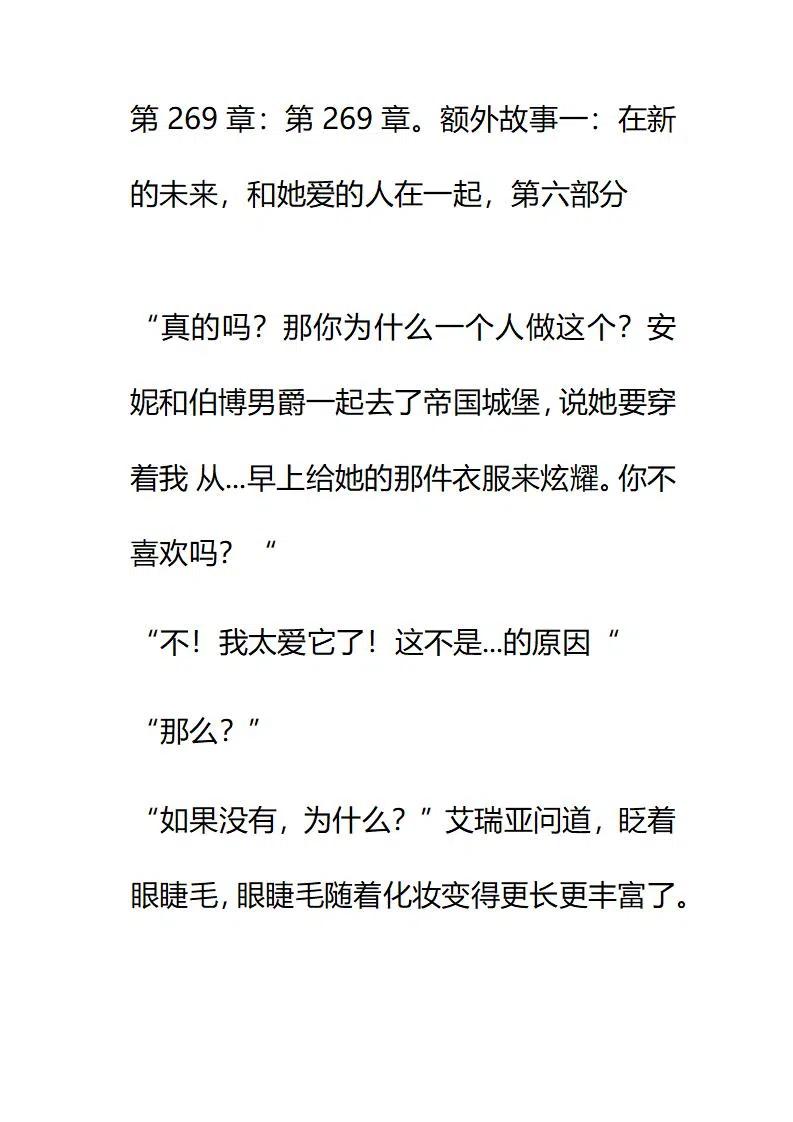 第 269 章：第 269 章。额外故事一：在新的未来，和她爱的人在一起，第六部分

“真的吗？那你为什么一个人做这个？安妮和伯博男爵一起去了帝国城堡，说她要穿着我 从...早上给她的那件衣服来炫耀。你不喜欢吗？“

“不！我太爱它了！这不是...的原因“

“那么？”

“如果没有，为什么？”艾瑞亚问道，眨着眼睫毛，眼睫毛随着化妆变得更长更丰富了。